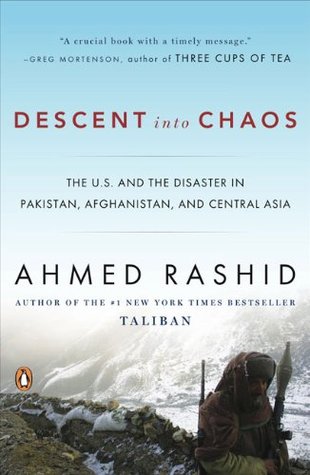 "A crucial book with a timely message."
–GREG MORTENSON, author of THREE CUPS OF TEA

DESCENT into CHAOS

THE U.S. AND THE DISASTER IN PAKISTAN, AFGHANISTAN, AND CENTRAL ASIA

AHMED RASHID

AUTHOR OF THE #1 NEW YORK TIMES BESTSELLER
TALIBAN